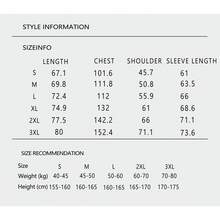 STYLE INFORMATION

SIZEINFO

| | LENGTH | CHEST | SHOULDER | SLEEVE LENGTH |
|---|---|---|---|---|
| S | 67.1 | 101.6 | 45.7 | 61 |
| M | 69.8 | 111.8 | 50.8 | 63.5 |
| L | 72.4 | 112 | 55.9 | 66 |
| XL | 74.9 | 132 | 61 | 68.6 |
| 2XL | 77.5 | 142.2 | 66 | 71.1 |
| 3XL | 80 | 152.4 | 71.1 | 73.6 |

SIZE RECOMMENDATION

| Size | S | M | L | 2XL | 3XL |
|---|---|---|---|---|---|
| Weight (kg) | 40-45 | 45-50 | 50-60 | 60-70 | 70-80 |
| Height (cm) | 155-160 | 160-165 | 160-165 | 165-170 | 170-175 |